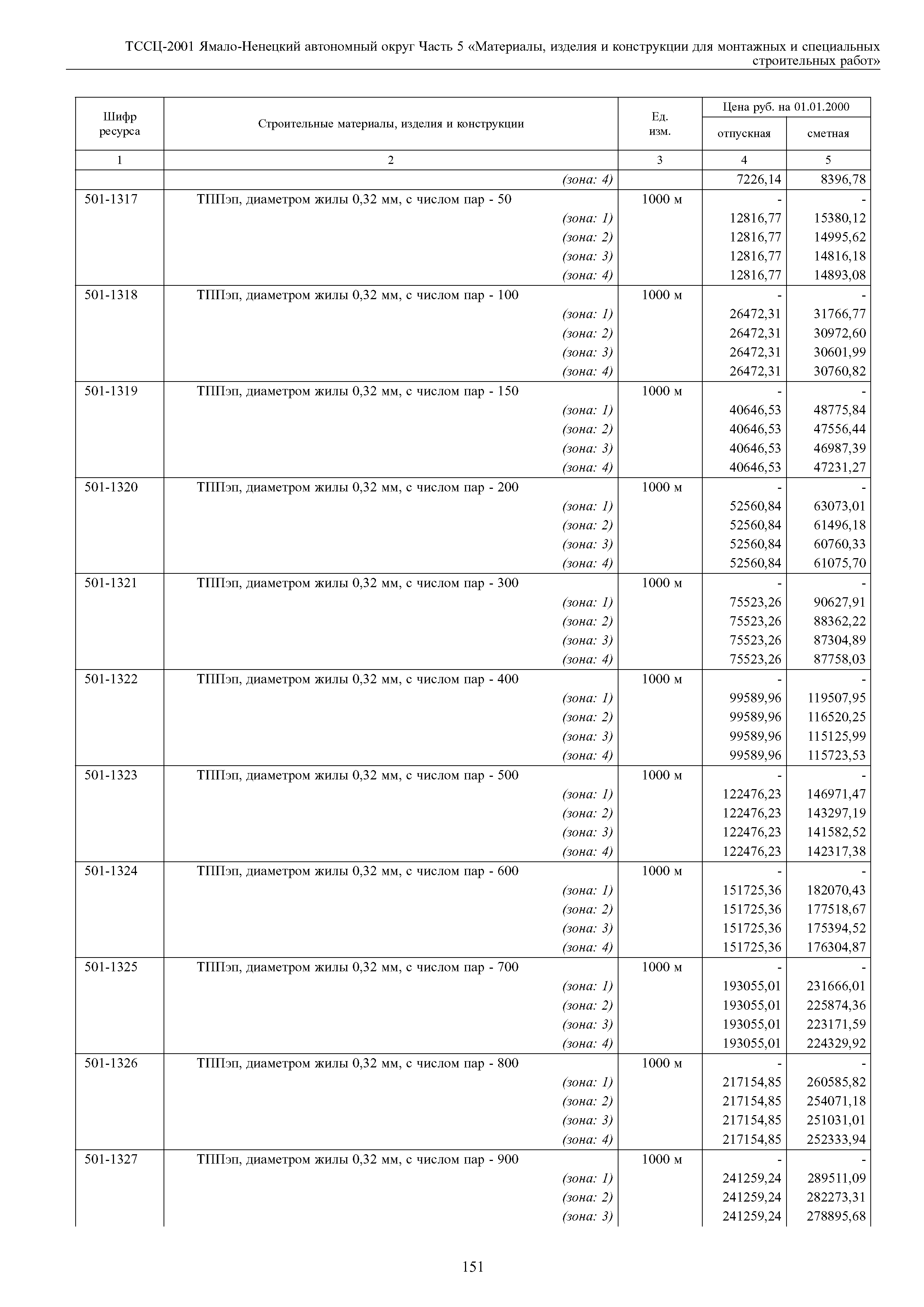 ТССЦ-2001 Ямало-Ненецкий автономный округ Часть 5 «Материалы, изделия и конструкции для монтажных и специальных строительных работ»

| Шифр ресурса | Строительные материалы, изделия и конструкции | Ед. изм. | Цена руб. на 01.01.2000 отпускная | Цена руб. на 01.01.2000 сметная |
|---|---|---|---|---|
| 1 | 2 | 3 | 4 | 5 |
| | (зона: 4) | | 7226,14 | 8396,78 |
| 501-1317 | ТППэп, диаметром жилы 0,32 мм, с числом пар - 50 | 1000 м | - | - |
| | (зона: 1) | | 12816,77 | 15380,12 |
| | (зона: 2) | | 12816,77 | 14995,62 |
| | (зона: 3) | | 12816,77 | 14816,18 |
| | (зона: 4) | | 12816,77 | 14893,08 |
| 501-1318 | ТППэп, диаметром жилы 0,32 мм, с числом пар - 100 | 1000 м | - | - |
| | (зона: 1) | | 26472,31 | 31766,77 |
| | (зона: 2) | | 26472,31 | 30972,60 |
| | (зона: 3) | | 26472,31 | 30601,99 |
| | (зона: 4) | | 26472,31 | 30760,82 |
| 501-1319 | ТППэп, диаметром жилы 0,32 мм, с числом пар - 150 | 1000 м | - | - |
| | (зона: 1) | | 40646,53 | 48775,84 |
| | (зона: 2) | | 40646,53 | 47556,44 |
| | (зона: 3) | | 40646,53 | 46987,39 |
| | (зона: 4) | | 40646,53 | 47231,27 |
| 501-1320 | ТППэп, диаметром жилы 0,32 мм, с числом пар - 200 | 1000 м | - | - |
| | (зона: 1) | | 52560,84 | 63073,01 |
| | (зона: 2) | | 52560,84 | 61496,18 |
| | (зона: 3) | | 52560,84 | 60760,33 |
| | (зона: 4) | | 52560,84 | 61075,70 |
| 501-1321 | ТППэп, диаметром жилы 0,32 мм, с числом пар - 300 | 1000 м | - | - |
| | (зона: 1) | | 75523,26 | 90627,91 |
| | (зона: 2) | | 75523,26 | 88362,22 |
| | (зона: 3) | | 75523,26 | 87304,89 |
| | (зона: 4) | | 75523,26 | 87758,03 |
| 501-1322 | ТППэп, диаметром жилы 0,32 мм, с числом пар - 400 | 1000 м | - | - |
| | (зона: 1) | | 99589,96 | 119507,95 |
| | (зона: 2) | | 99589,96 | 116520,25 |
| | (зона: 3) | | 99589,96 | 115125,99 |
| | (зона: 4) | | 99589,96 | 115723,53 |
| 501-1323 | ТППэп, диаметром жилы 0,32 мм, с числом пар - 500 | 1000 м | - | - |
| | (зона: 1) | | 122476,23 | 146971,47 |
| | (зона: 2) | | 122476,23 | 143297,19 |
| | (зона: 3) | | 122476,23 | 141582,52 |
| | (зона: 4) | | 122476,23 | 142317,38 |
| 501-1324 | ТППэп, диаметром жилы 0,32 мм, с числом пар - 600 | 1000 м | - | - |
| | (зона: 1) | | 151725,36 | 182070,43 |
| | (зона: 2) | | 151725,36 | 177518,67 |
| | (зона: 3) | | 151725,36 | 175394,52 |
| | (зона: 4) | | 151725,36 | 176304,87 |
| 501-1325 | ТППэп, диаметром жилы 0,32 мм, с числом пар - 700 | 1000 м | - | - |
| | (зона: 1) | | 193055,01 | 231666,01 |
| | (зона: 2) | | 193055,01 | 225874,36 |
| | (зона: 3) | | 193055,01 | 223171,59 |
| | (зона: 4) | | 193055,01 | 224329,92 |
| 501-1326 | ТППэп, диаметром жилы 0,32 мм, с числом пар - 800 | 1000 м | - | - |
| | (зона: 1) | | 217154,85 | 260585,82 |
| | (зона: 2) | | 217154,85 | 254071,18 |
| | (зона: 3) | | 217154,85 | 251031,01 |
| | (зона: 4) | | 217154,85 | 252333,94 |
| 501-1327 | ТППэп, диаметром жилы 0,32 мм, с числом пар - 900 | 1000 м | - | - |
| | (зона: 1) | | 241259,24 | 289511,09 |
| | (зона: 2) | | 241259,24 | 282273,31 |
| | (зона: 3) | | 241259,24 | 278895,68 |

151